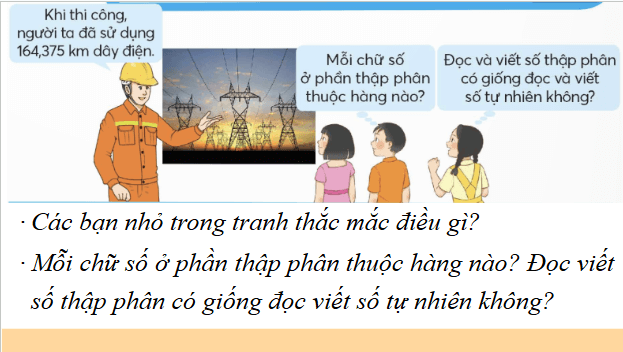 Khi thi công, người ta đã sử dụng 164,375 km dây điện.

Mỗi chữ số ở phần thập phân thuộc hàng nào?

Đọc và viết số thập phân có giống đọc và viết số tự nhiên không?

· Các bạn nhỏ trong tranh thắc mắc điều gì?

· Mỗi chữ số ở phần thập phân thuộc hàng nào? Đọc viết số thập phân có giống đọc viết số tự nhiên không?